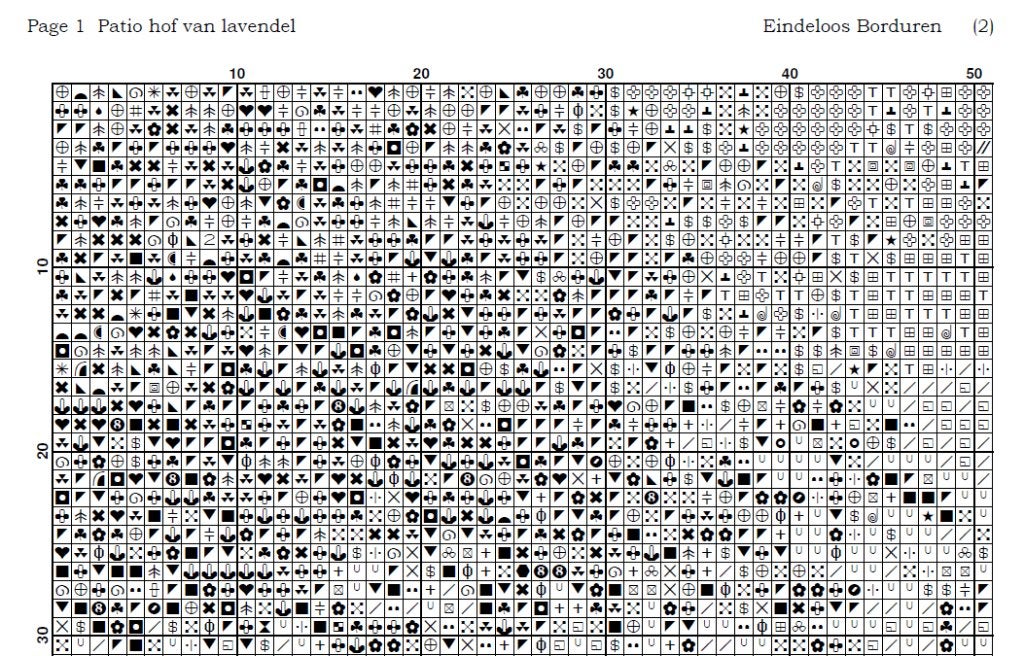 Page 1  Patio hof van lavendel

Eindeloos Borduren (2)

10
20
30
40
50

10
20
30